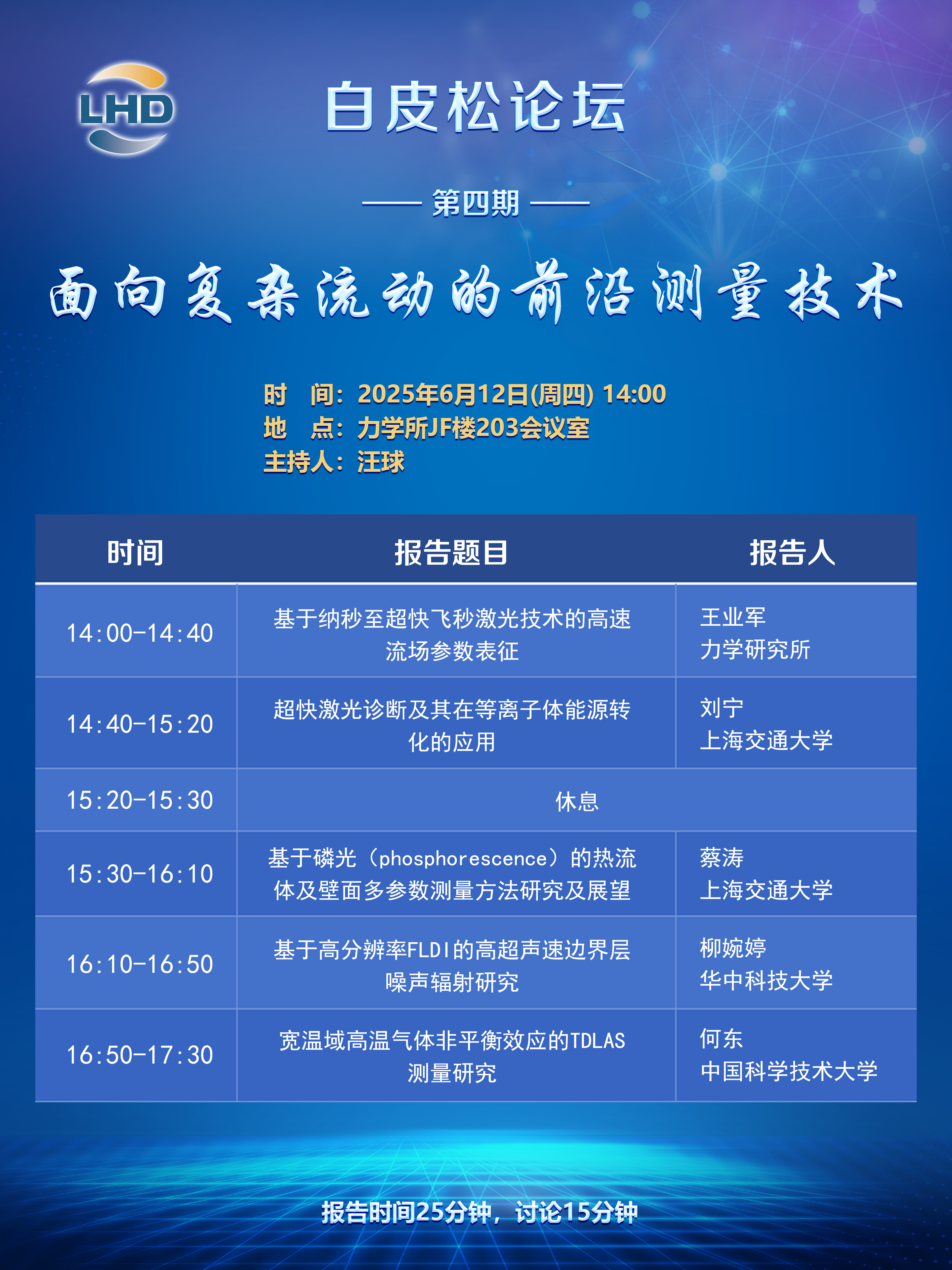 LHD

白皮松论坛

—— 第四期 ——

面向复杂流动的前沿测量技术

时　间：2025年6月12日(周四) 14:00
地　点：力学所JF楼203会议室
主持人：汪球

| 时间 | 报告题目 | 报告人 |
|---|---|---|
| 14:00-14:40 | 基于纳秒至超快飞秒激光技术的高速流场参数表征 | 王业军 力学研究所 |
| 14:40-15:20 | 超快激光诊断及其在等离子体能源转化的应用 | 刘宁 上海交通大学 |
| 15:20-15:30 | 休息 | |
| 15:30-16:10 | 基于磷光（phosphorescence）的热流体及壁面多参数测量方法研究及展望 | 蔡涛 上海交通大学 |
| 16:10-16:50 | 基于高分辨率FLDI的高超声速边界层噪声辐射研究 | 柳婉婷 华中科技大学 |
| 16:50-17:30 | 宽温域高温气体非平衡效应的TDLAS测量研究 | 何东 中国科学技术大学 |

报告时间25分钟，讨论15分钟